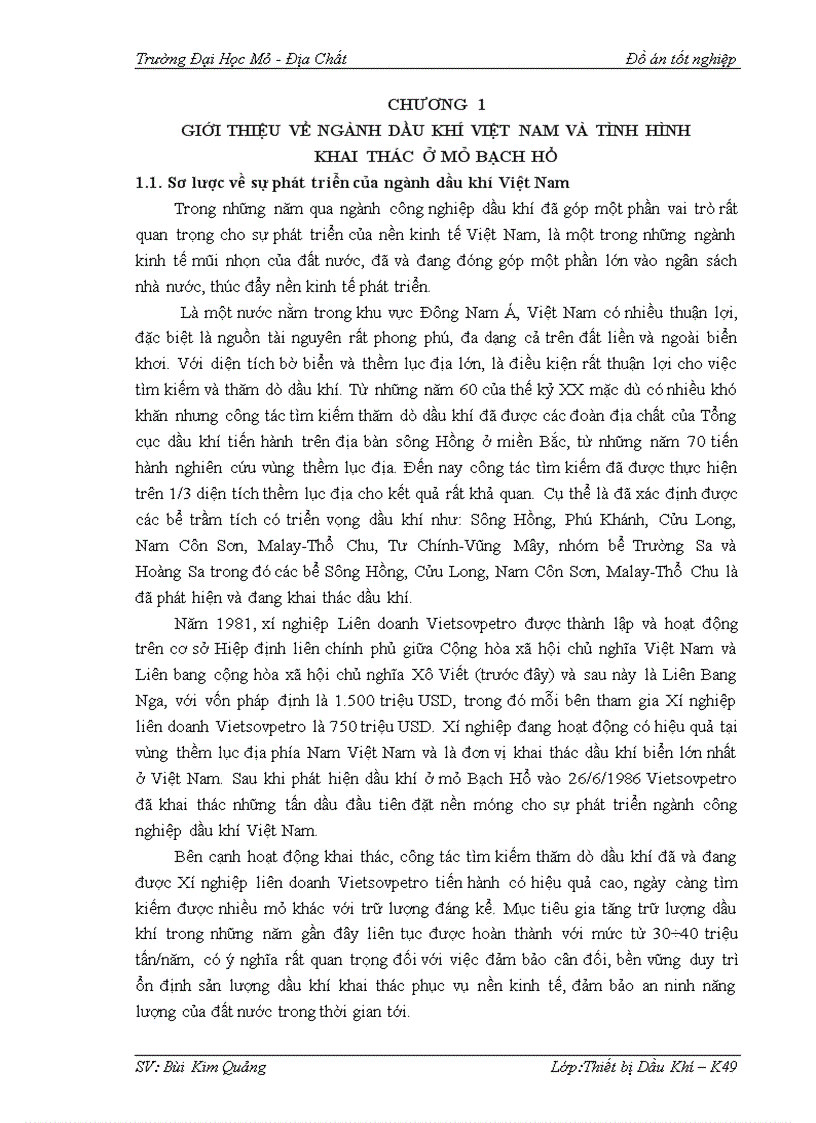 Trường Đại Học Mỏ - Địa Chất

Đồ án tốt nghiệp

CHƯƠNG 1
GIỚI THIỆU VỀ NGÀNH DẦU KHÍ VIỆT NAM VÀ TÌNH HÌNH KHAI THÁC Ở MỎ BẠCH HỔ

1.1. Sơ lược về sự phát triển của ngành dầu khí Việt Nam

Trong những năm qua ngành công nghiệp dầu khí đã góp một phần vai trò rất quan trọng cho sự phát triển của nền kinh tế Việt Nam, là một trong những ngành kinh tế mũi nhọn của đất nước, đã và đang đóng góp một phần lớn vào ngân sách nhà nước, thúc đẩy nền kinh tế phát triển.

Là một nước nằm trong khu vực Đông Nam Á, Việt Nam có nhiều thuận lợi, đặc biệt là nguồn tài nguyên rất phong phú, đa dạng cả trên đất liền và ngoài biển khơi. Với diện tích bờ biển và thềm lục địa lớn, là điều kiện rất thuận lợi cho việc tìm kiếm và thăm dò dầu khí. Từ những năm 60 của thế kỷ XX mặc dù có nhiều khó khăn nhưng công tác tìm kiếm thăm dò dầu khí đã được các đoàn địa chất của Tổng cục dầu khí tiến hành trên địa bàn sông Hồng ở miền Bắc, từ những năm 70 tiến hành nghiên cứu vùng thềm lục địa. Đến nay công tác tìm kiếm đã được thực hiện trên 1/3 diện tích thềm lục địa cho kết quả rất khả quan. Cụ thể là đã xác định được các bể trầm tích có triển vọng dầu khí như: Sông Hồng, Phú Khánh, Cửu Long, Nam Côn Sơn, Malay-Thổ Chu, Tư Chính-Vũng Mây, nhóm bể Trường Sa và Hoàng Sa trong đó các bể Sông Hồng, Cửu Long, Nam Côn Sơn, Malay-Thổ Chu là đã phát hiện và đang khai thác dầu khí.

Năm 1981, xí nghiệp Liên doanh Vietsovpetro được thành lập và hoạt động trên cơ sở Hiệp định liên chính phủ giữa Cộng hòa xã hội chủ nghĩa Việt Nam và Liên bang cộng hòa xã hội chủ nghĩa Xô Viết (trước đây) và sau này là Liên Bang Nga, với vốn pháp định là 1.500 triệu USD, trong đó mỗi bên tham gia Xí nghiệp liên doanh Vietsovpetro là 750 triệu USD. Xí nghiệp đang hoạt động có hiệu quả tại vùng thềm lục địa phía Nam Việt Nam và là đơn vị khai thác dầu khí biển lớn nhất ở Việt Nam. Sau khi phát hiện dầu khí ở mỏ Bạch Hổ vào 26/6/1986 Vietsovpetro đã khai thác những tấn dầu đầu tiên đặt nền móng cho sự phát triển ngành công nghiệp dầu khí Việt Nam.

Bên cạnh hoạt động khai thác, công tác tìm kiếm thăm dò dầu khí đã và đang được Xí nghiệp liên doanh Vietsovpetro tiến hành có hiệu quả cao, ngày càng tìm kiếm được nhiều mỏ khác với trữ lượng đáng kể. Mục tiêu gia tăng trữ lượng dầu khí trong những năm gần đây liên tục được hoàn thành với mức từ 30÷40 triệu tấn/năm, có ý nghĩa rất quan trọng đối với việc đảm bảo cân đối, bền vững duy trì ổn định sản lượng dầu khí khai thác phục vụ nền kinh tế, đảm bảo an ninh năng lượng của đất nước trong thời gian tới.

SV: Bùi Kim Quảng

Lớp:Thiết bị Dầu Khí – K49